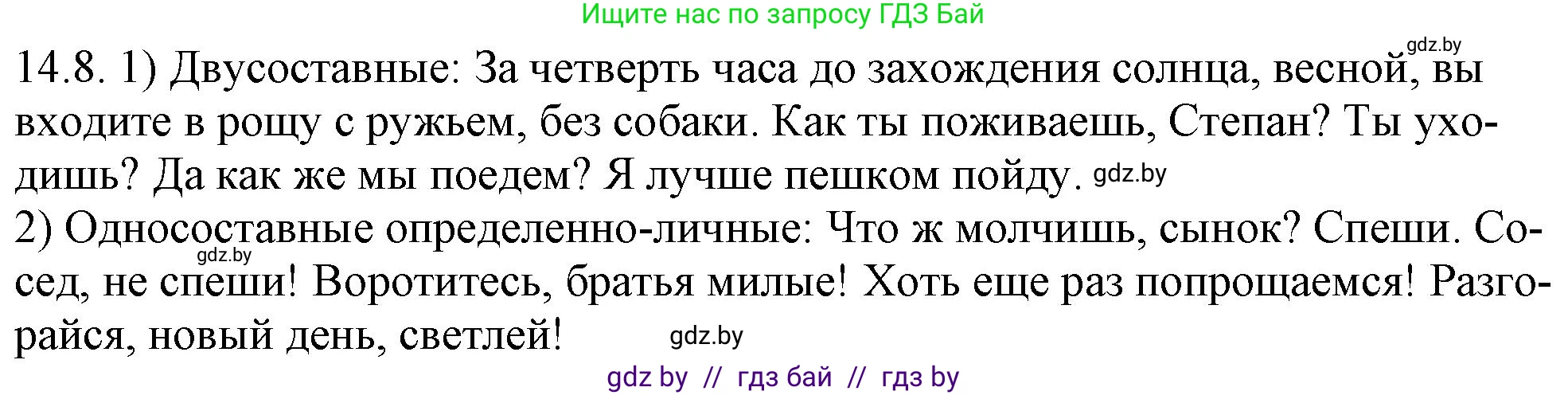 Ищите нас по запросу ГДЗ Бай

gdz.by

14.8. 1) Двусоставные: За четверть часа до захождения солнца, весной, вы входите в рощу с ружьем, без собаки. Как ты поживаешь, Степан? Ты уходишь? Да как же мы поедем? Я лучше пешком пойду. gdz.by

2) Односоставные определенно-личные: Что ж молчишь, сынок? Спеши. Сосед, не спеши! Воротитесь, братья милые! Хоть еще раз попрощаемся! Разгорайся, новый день, светлей!

gdz.by

gdz.by

gdz by // гдз бай // гдз by